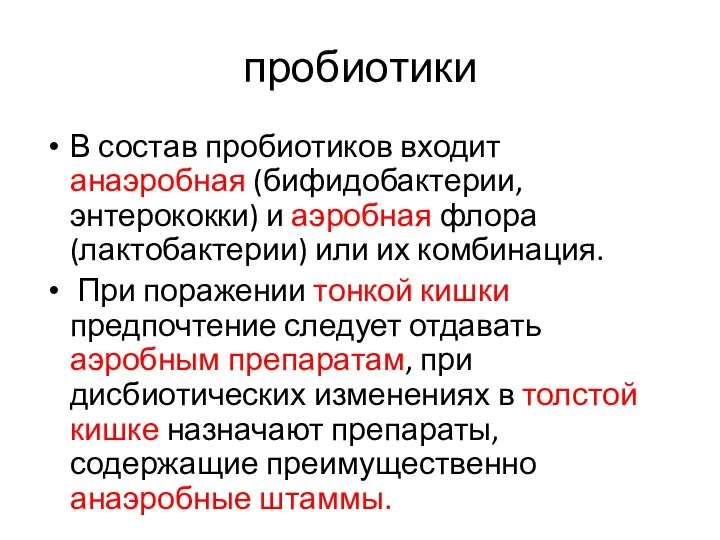 пробиотики

• В состав пробиотиков входит анаэробная (бифидобактерии, энтерококки) и аэробная флора (лактобактерии) или их комбинация.

• При поражении тонкой кишки предпочтение следует отдавать аэробным препаратам, при дисбиотических изменениях в толстой кишке назначают препараты, содержащие преимущественно анаэробные штаммы.